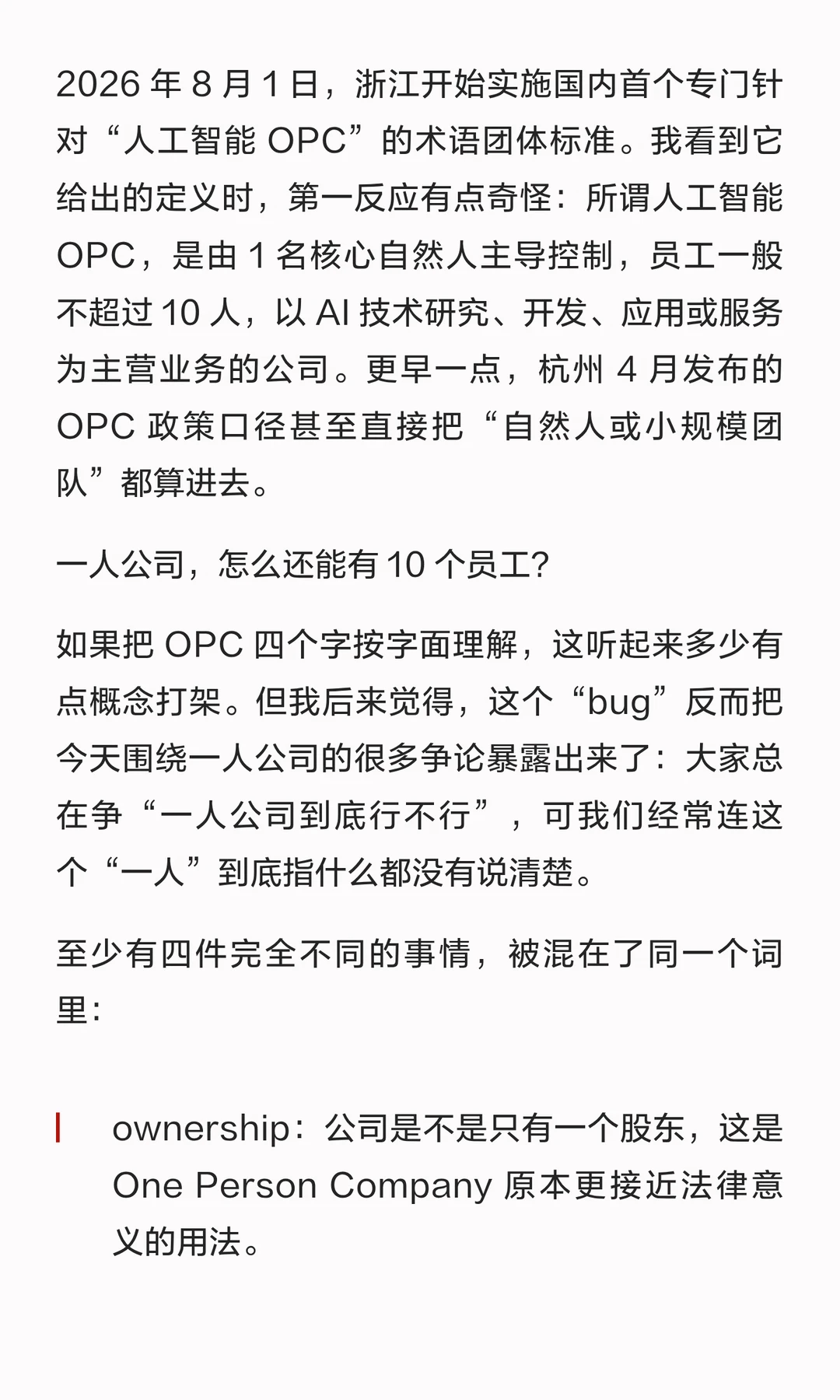 2026年8月1日，浙江开始实施国内首个专门针对“人工智能OPC”的术语团体标准。我看到它给出的定义时，第一反应有点奇怪：所谓人工智能OPC，是由1名核心自然人主导控制，员工一般不超过10人，以AI技术研究、开发、应用或服务为主营业务的公司。更早一点，杭州4月发布的OPC政策口径甚至直接把“自然人或小规模团队”都算进去。

一人公司，怎么还能有10个员工?

如果把OPC四个字按字面理解，这听起来多少有点概念打架。但我后来觉得，这个“bug”反而把今天围绕一人公司的很多争论暴露出来了：大家总在争“一人公司到底行不行”，可我们经常连这个“一人”到底指什么都没有说清楚。

至少有四件完全不同的事情，被混在了同一个词里：

ownership：公司是不是只有一个股东，这是One Person Company原本更接近法律意义的用法。